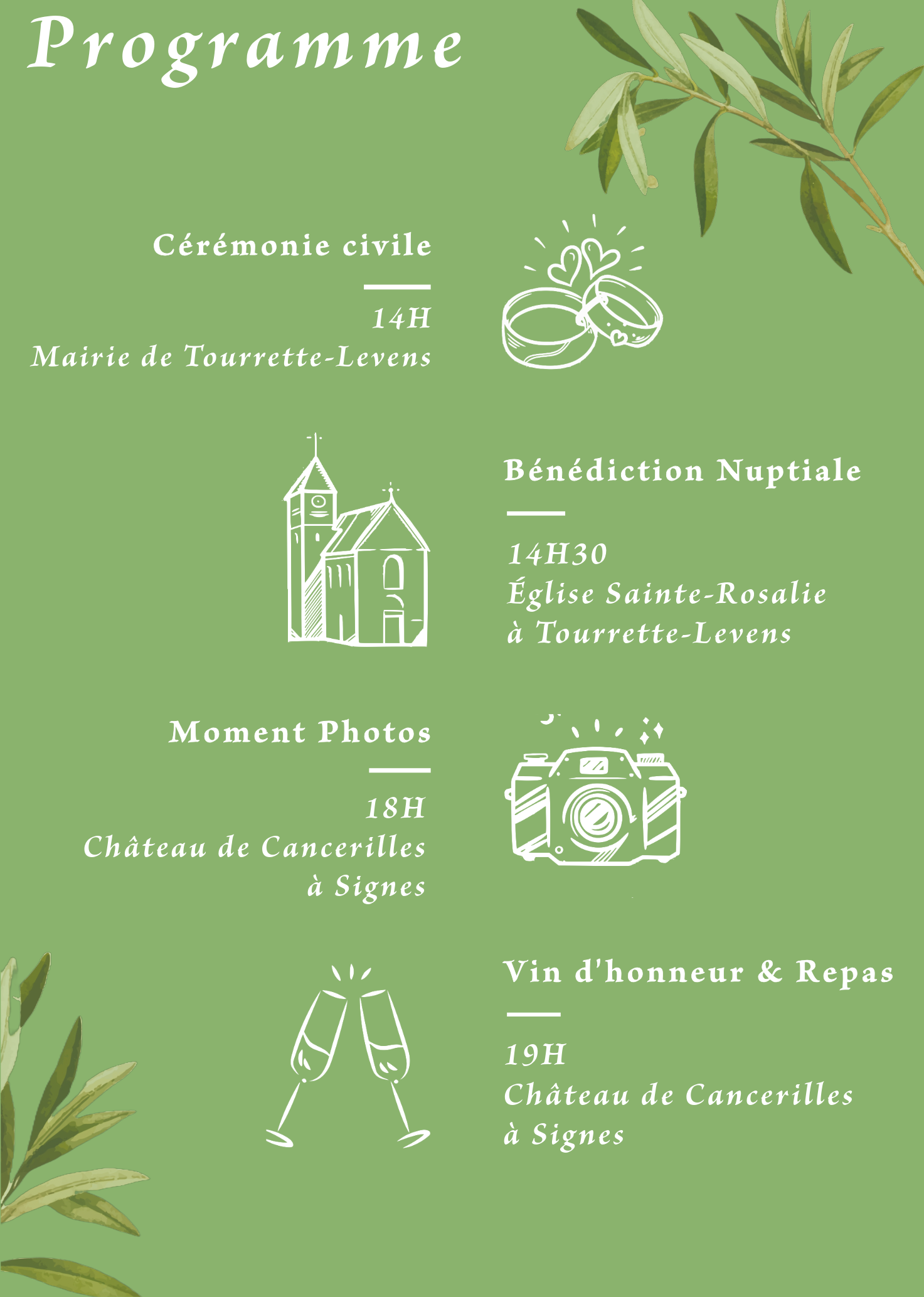 Programme

Cérémonie civile

14H
Mairie de Tourrette-Levens

Bénédiction Nuptiale

14H30
Église Sainte-Rosalie
à Tourrette-Levens

Moment Photos

18H
Château de Cancerilles
à Signes

Vin d'honneur & Repas

19H
Château de Cancerilles
à Signes